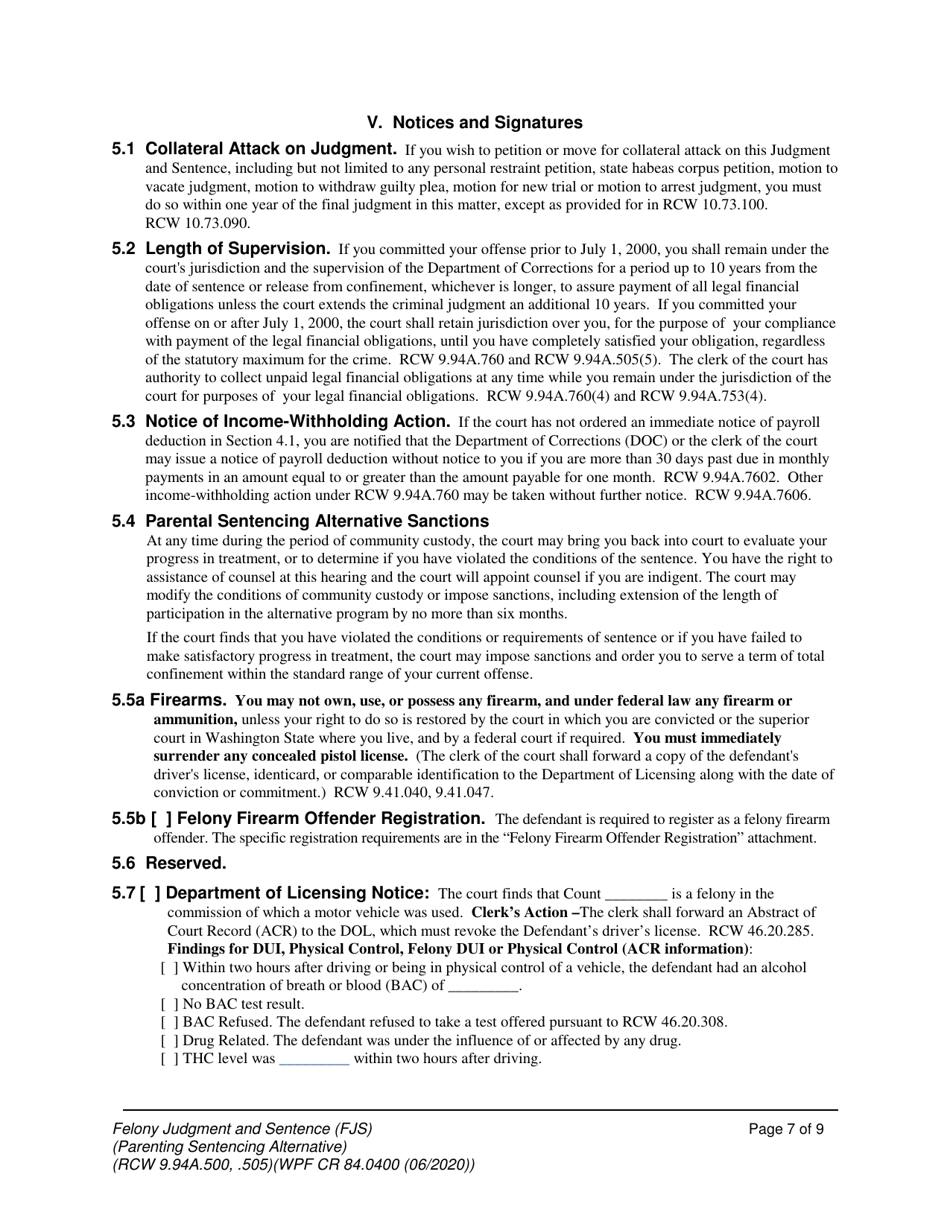 V. Notices and Signatures

5.1 Collateral Attack on Judgment. If you wish to petition or move for collateral attack on this Judgment and Sentence, including but not limited to any personal restraint petition, state habeas corpus petition, motion to vacate judgment, motion to withdraw guilty plea, motion for new trial or motion to arrest judgment, you must do so within one year of the final judgment in this matter, except as provided for in RCW 10.73.100. RCW 10.73.090.

5.2 Length of Supervision. If you committed your offense prior to July 1, 2000, you shall remain under the court's jurisdiction and the supervision of the Department of Corrections for a period up to 10 years from the date of sentence or release from confinement, whichever is longer, to assure payment of all legal financial obligations unless the court extends the criminal judgment an additional 10 years. If you committed your offense on or after July 1, 2000, the court shall retain jurisdiction over you, for the purpose of your compliance with payment of the legal financial obligations, until you have completely satisfied your obligation, regardless of the statutory maximum for the crime. RCW 9.94A.760 and RCW 9.94A.505(5). The clerk of the court has authority to collect unpaid legal financial obligations at any time while you remain under the jurisdiction of the court for purposes of your legal financial obligations. RCW 9.94A.760(4) and RCW 9.94A.753(4).

5.3 Notice of Income-Withholding Action. If the court has not ordered an immediate notice of payroll deduction in Section 4.1, you are notified that the Department of Corrections (DOC) or the clerk of the court may issue a notice of payroll deduction without notice to you if you are more than 30 days past due in monthly payments in an amount equal to or greater than the amount payable for one month. RCW 9.94A.7602. Other income-withholding action under RCW 9.94A.760 may be taken without further notice. RCW 9.94A.7606.

5.4 Parental Sentencing Alternative Sanctions
At any time during the period of community custody, the court may bring you back into court to evaluate your progress in treatment, or to determine if you have violated the conditions of the sentence. You have the right to assistance of counsel at this hearing and the court will appoint counsel if you are indigent. The court may modify the conditions of community custody or impose sanctions, including extension of the length of participation in the alternative program by no more than six months.

If the court finds that you have violated the conditions or requirements of sentence or if you have failed to make satisfactory progress in treatment, the court may impose sanctions and order you to serve a term of total confinement within the standard range of your current offense.

5.5a Firearms. You may not own, use, or possess any firearm, and under federal law any firearm or ammunition, unless your right to do so is restored by the court in which you are convicted or the superior court in Washington State where you live, and by a federal court if required. You must immediately surrender any concealed pistol license. (The clerk of the court shall forward a copy of the defendant's driver's license, identicard, or comparable identification to the Department of Licensing along with the date of conviction or commitment.) RCW 9.41.040, 9.41.047.

5.5b [ ] Felony Firearm Offender Registration. The defendant is required to register as a felony firearm offender. The specific registration requirements are in the “Felony Firearm Offender Registration” attachment.

5.6 Reserved.

5.7 [ ] Department of Licensing Notice: The court finds that Count ________ is a felony in the commission of which a motor vehicle was used. Clerk’s Action –The clerk shall forward an Abstract of Court Record (ACR) to the DOL, which must revoke the Defendant’s driver’s license. RCW 46.20.285.
Findings for DUI, Physical Control, Felony DUI or Physical Control (ACR information):
[ ] Within two hours after driving or being in physical control of a vehicle, the defendant had an alcohol concentration of breath or blood (BAC) of _________.
[ ] No BAC test result.
[ ] BAC Refused. The defendant refused to take a test offered pursuant to RCW 46.20.308.
[ ] Drug Related. The defendant was under the influence of or affected by any drug.
[ ] THC level was _________ within two hours after driving.

Felony Judgment and Sentence (FJS)
(Parenting Sentencing Alternative)
(RCW 9.94A.500, .505)(WPF CR 84.0400 (06/2020))

Page 7 of 9